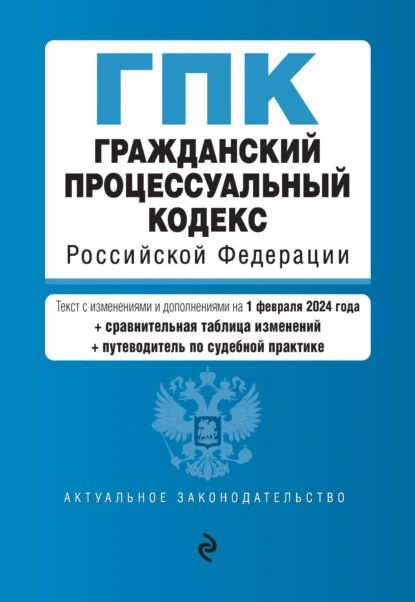 ГПК
ГРАЖДАНСКИЙ ПРОЦЕССУАЛЬНЫЙ КОДЕКС
Российской Федерации

Текст с изменениями и дополнениями на 1 февраля 2024 года
+ сравнительная таблица изменений
+ путеводитель по судебной практике

АКТУАЛЬНОЕ ЗАКОНОДАТЕЛЬСТВО